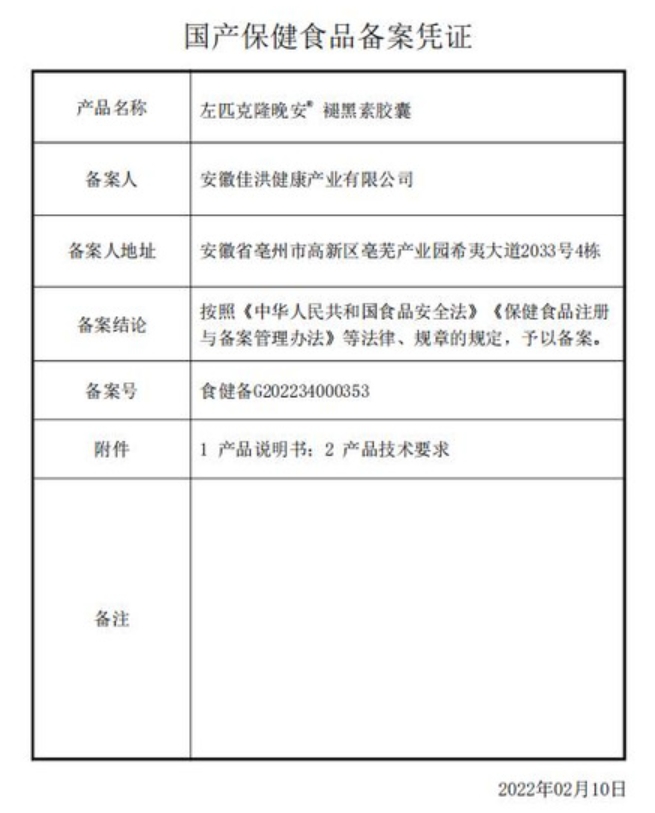 国产保健食品备案凭证

| 产品名称 | 左匹克隆晚安® 褪黑素胶囊 |
|---|---|
| 备案人 | 安徽佳洪健康产业有限公司 |
| 备案人地址 | 安徽省亳州市高新区亳芜产业园希夷大道2033号4栋 |
| 备案结论 | 按照《中华人民共和国食品安全法》《保健食品注册与备案管理办法》等法律、规章的规定，予以备案。 |
| 备案号 | 食健备G202234000353 |
| 附件 | 1 产品说明书；2 产品技术要求 |
| 备注 | |

2022年02月10日